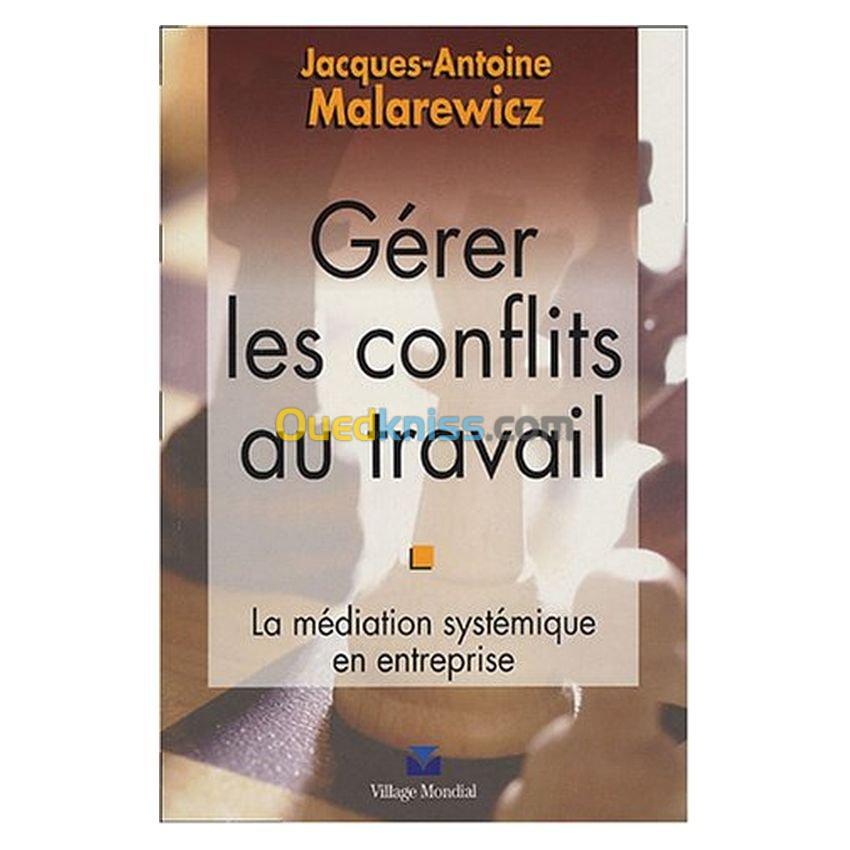 Jacques-Antoine Malarewicz

Gérer les conflits au travail

Ouedkniss.com

La médiation systémique en entreprise

Village Mondial